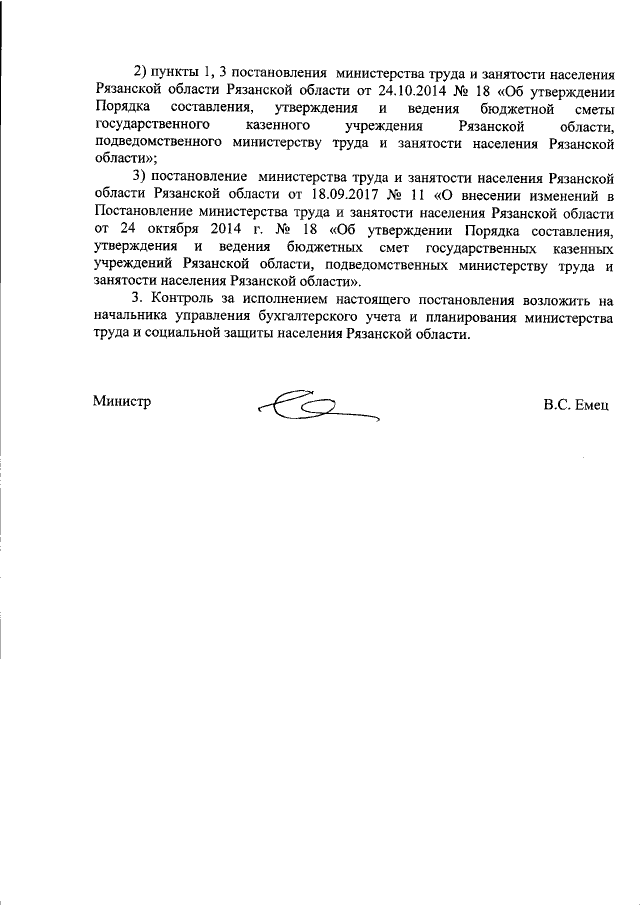 2) пункты 1, 3 постановления министерства труда и занятости населения Рязанской области Рязанской области от 24.10.2014 № 18 «Об утверждении Порядка составления, утверждения и ведения бюджетной сметы государственного казенного учреждения Рязанской области, подведомственного министерству труда и занятости населения Рязанской области»;

3) постановление министерства труда и занятости населения Рязанской области Рязанской области от 18.09.2017 № 11 «О внесении изменений в Постановление министерства труда и занятости населения Рязанской области от 24 октября 2014 г. № 18 «Об утверждении Порядка составления, утверждения и ведения бюджетных смет государственных казенных учреждений Рязанской области, подведомственных министерству труда и занятости населения Рязанской области».

3. Контроль за исполнением настоящего постановления возложить на начальника управления бухгалтерского учета и планирования министерства труда и социальной защиты населения Рязанской области.

Министр

В.С. Емец